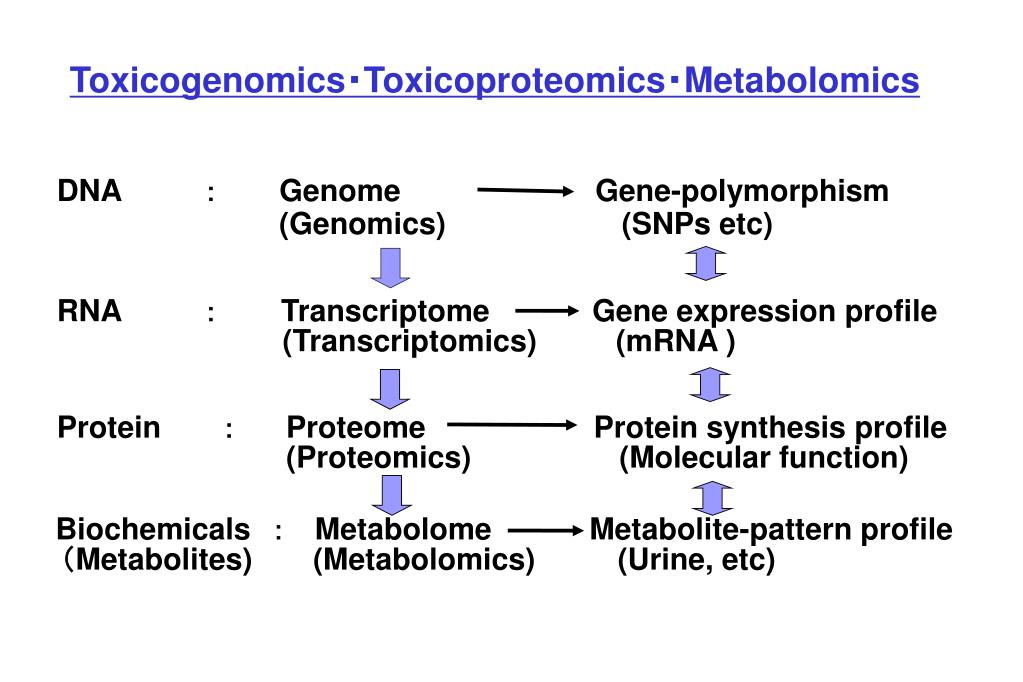 Toxicogenomics･Toxicoproteomics･Metabolomics

DNA : Genome (Genomics) Gene-polymorphism (SNPs etc)

RNA : Transcriptome (Transcriptomics) Gene expression profile (mRNA )

Protein : Proteome (Proteomics) Protein synthesis profile (Molecular function)

Biochemicals (Metabolites) : Metabolome (Metabolomics) Metabolite-pattern profile (Urine, etc)